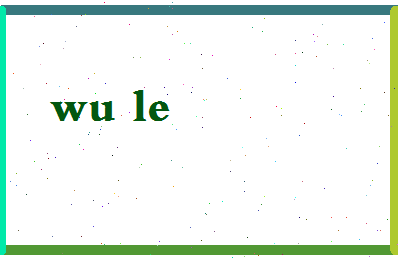 wu le